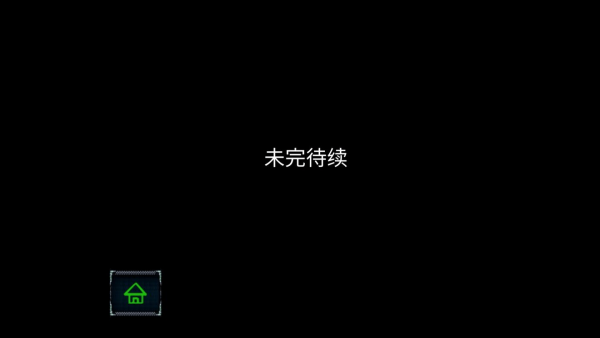 未完待续